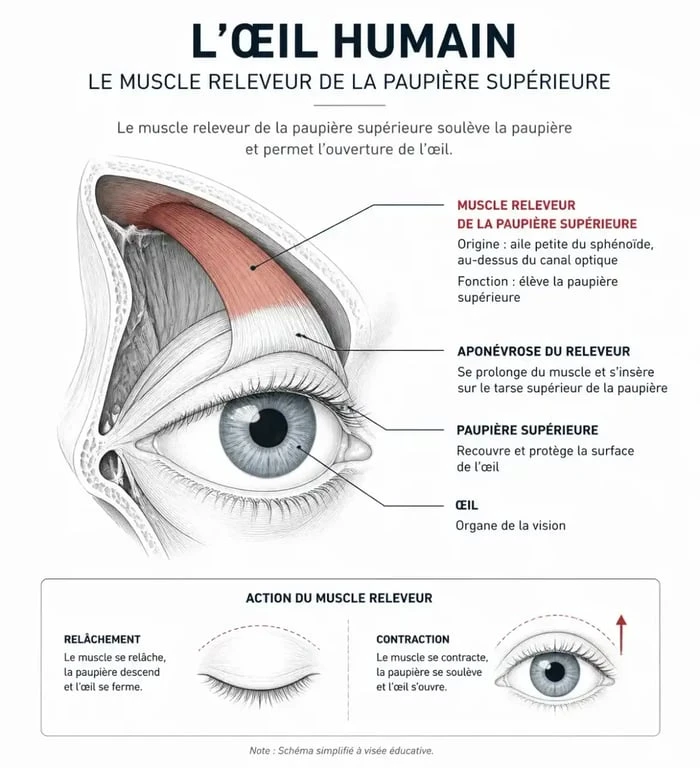 L'ŒIL HUMAIN

LE MUSCLE RELEVEUR DE LA PAUPIÈRE SUPÉRIEURE

Le muscle releveur de la paupière supérieure soulève la paupière et permet l'ouverture de l'œil.

MUSCLE RELEVEUR DE LA PAUPIÈRE SUPÉRIEURE

Origine : aile petite du sphénoïde, au-dessus du canal optique

Fonction : élève la paupière supérieure

APONÉVROSE DU RELEVEUR

Se prolonge du muscle et s'insère sur le tarse supérieur de la paupière

PAUPIÈRE SUPÉRIEURE

Recouvre et protège la surface de l'œil

ŒIL

Organe de la vision

ACTION DU MUSCLE RELEVEUR

RELÂCHEMENT

Le muscle se relâche, la paupière descend et l'œil se ferme.

CONTRACTION

Le muscle se contracte, la paupière se soulève et l'œil s'ouvre.

Note : Schéma simplifié à visée éducative.